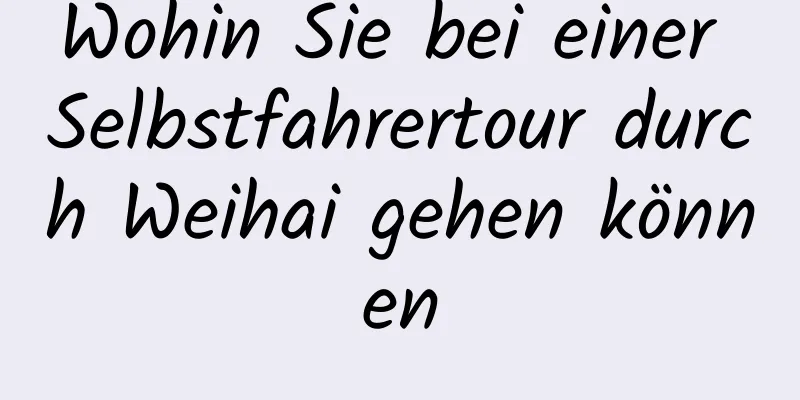 Wohin Sie bei einer Selbstfahrertour durch Weihai gehen können